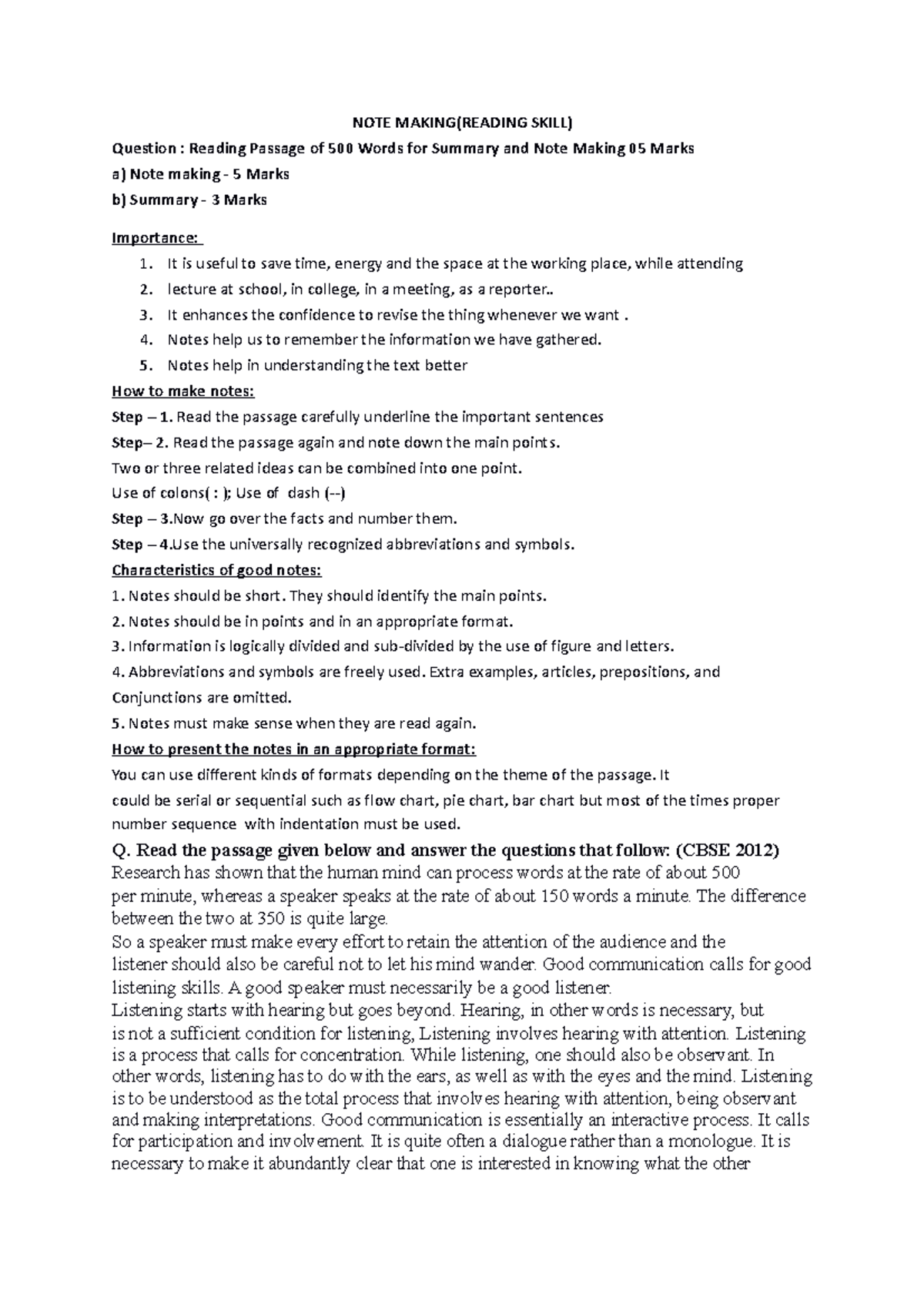 NOTE MAKING(READING SKILL)

Question : Reading Passage of 500 Words for Summary and Note Making 05 Marks

a) Note making - 5 Marks

b) Summary - 3 Marks

Importance:

1. It is useful to save time, energy and the space at the working place, while attending
2. lecture at school, in college, in a meeting, as a reporter..
3. It enhances the confidence to revise the thing whenever we want .
4. Notes help us to remember the information we have gathered.
5. Notes help in understanding the text better

How to make notes:

Step – 1. Read the passage carefully underline the important sentences

Step– 2. Read the passage again and note down the main points.

Two or three related ideas can be combined into one point.

Use of colons( : ); Use of dash (--)

Step – 3.Now go over the facts and number them.

Step – 4.Use the universally recognized abbreviations and symbols.

Characteristics of good notes:

1. Notes should be short. They should identify the main points.

2. Notes should be in points and in an appropriate format.

3. Information is logically divided and sub-divided by the use of figure and letters.

4. Abbreviations and symbols are freely used. Extra examples, articles, prepositions, and Conjunctions are omitted.

5. Notes must make sense when they are read again.

How to present the notes in an appropriate format:

You can use different kinds of formats depending on the theme of the passage. It could be serial or sequential such as flow chart, pie chart, bar chart but most of the times proper number sequence with indentation must be used.

Q. Read the passage given below and answer the questions that follow: (CBSE 2012)

Research has shown that the human mind can process words at the rate of about 500 per minute, whereas a speaker speaks at the rate of about 150 words a minute. The difference between the two at 350 is quite large.

So a speaker must make every effort to retain the attention of the audience and the listener should also be careful not to let his mind wander. Good communication calls for good listening skills. A good speaker must necessarily be a good listener.

Listening starts with hearing but goes beyond. Hearing, in other words is necessary, but is not a sufficient condition for listening, Listening involves hearing with attention. Listening is a process that calls for concentration. While listening, one should also be observant. In other words, listening has to do with the ears, as well as with the eyes and the mind. Listening is to be understood as the total process that involves hearing with attention, being observant and making interpretations. Good communication is essentially an interactive process. It calls for participation and involvement. It is quite often a dialogue rather than a monologue. It is necessary to make it abundantly clear that one is interested in knowing what the other